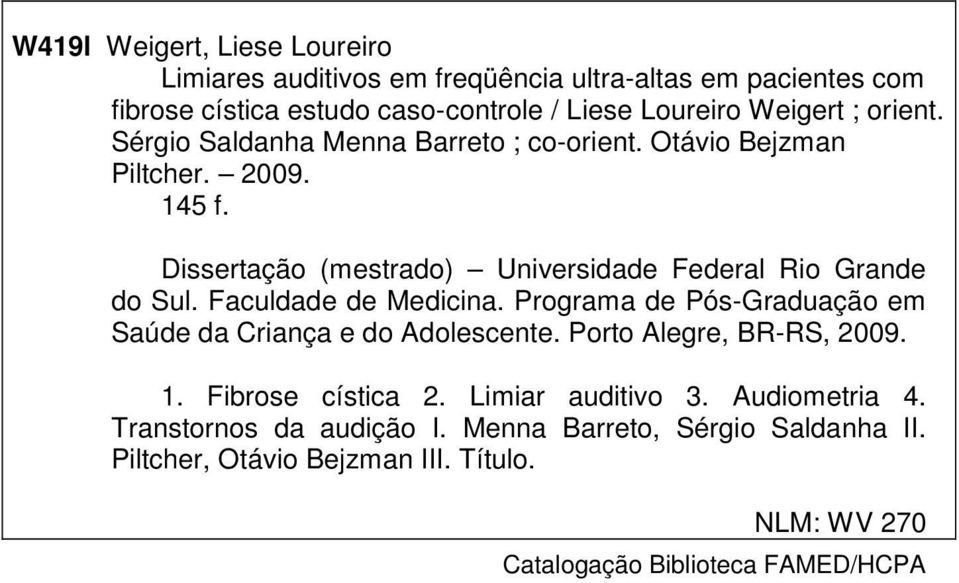 W419l Weigert, Liese Loureiro

Limiares auditivos em freqüência ultra-altas em pacientes com fibrose cística estudo caso-controle / Liese Loureiro Weigert ; orient. Sérgio Saldanha Menna Barreto ; co-orient. Otávio Bejzman Piltcher. – 2009.

145 f.

Dissertação (mestrado) – Universidade Federal Rio Grande do Sul. Faculdade de Medicina. Programa de Pós-Graduação em Saúde da Criança e do Adolescente. Porto Alegre, BR-RS, 2009.

1. Fibrose cística 2. Limiar auditivo 3. Audiometria 4. Transtornos da audição I. Menna Barreto, Sérgio Saldanha II. Piltcher, Otávio Bejzman III. Título.

NLM: WV 270

Catalogação Biblioteca FAMED/HCPA